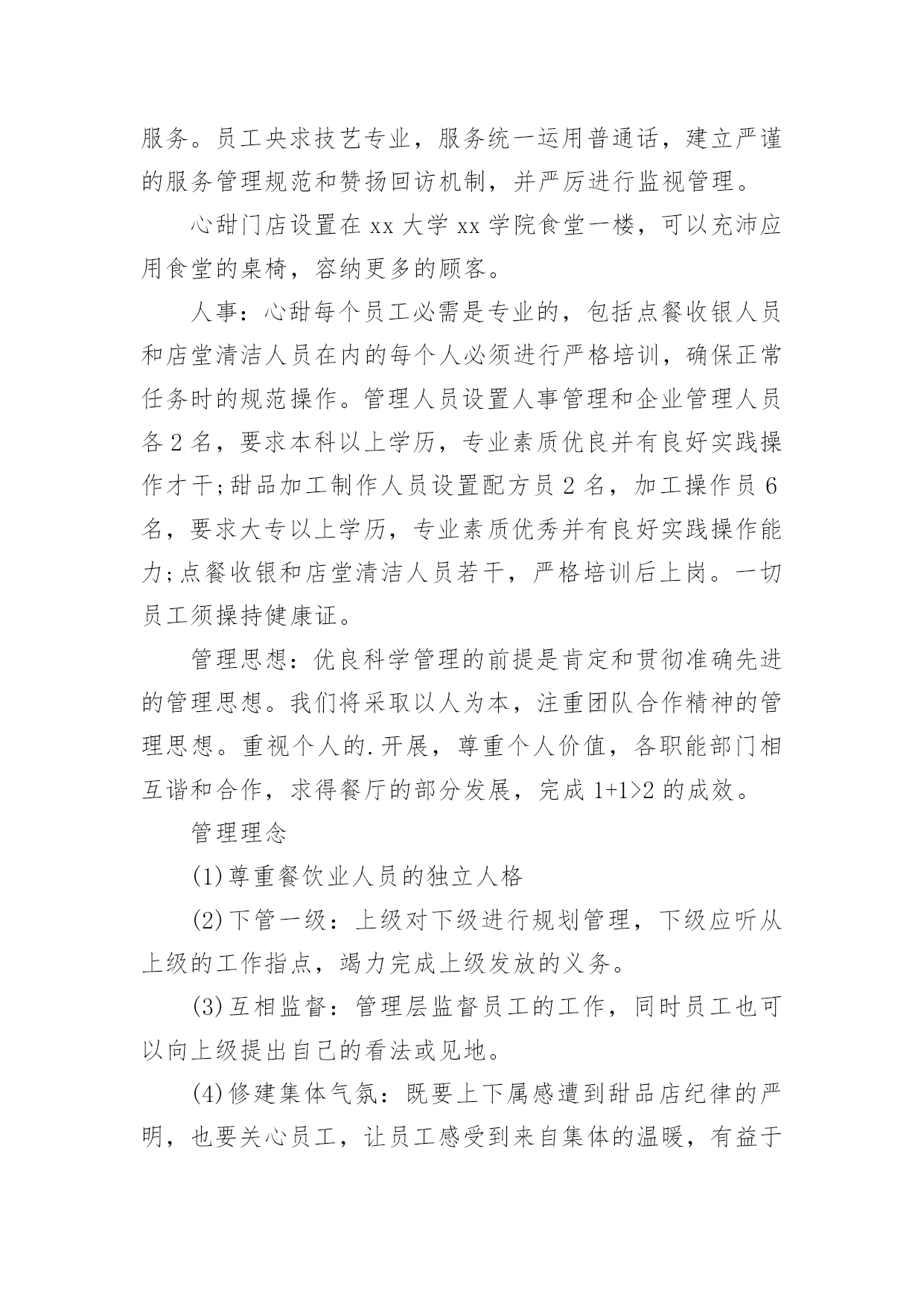 服务。员工央求技艺专业，服务统一运用普通话，建立严谨的服务管理规范和赞扬回访机制，并严厉进行监视管理。

心甜门店设置在 xx 大学 xx 学院食堂一楼，可以充沛应用食堂的桌椅，容纳更多的顾客。

人事：心甜每个员工必需是专业的，包括点餐收银人员和店堂清洁人员在内的每个人必须进行严格培训，确保正常任务时的规范操作。管理人员设置人事管理和企业管理人员各 2 名，要求本科以上学历，专业素质优良并有良好实践操作才干;甜品加工制作人员设置配方员 2 名，加工操作员 6 名，要求大专以上学历，专业素质优秀并有良好实践操作能力;点餐收银和店堂清洁人员若干，严格培训后上岗。一切员工须操持健康证。

管理思想：优良科学管理的前提是肯定和贯彻准确先进的管理思想。我们将采取以人为本，注重团队合作精神的管理思想。重视个人的.开展，尊重个人价值，各职能部门相互谐和合作，求得餐厅的部分发展，完成 1+1>2 的成效。

管理理念

(1)尊重餐饮业人员的独立人格

(2)下管一级：上级对下级进行规划管理，下级应听从上级的工作指点，竭力完成上级发放的义务。

(3)互相监督：管理层监督员工的工作，同时员工也可以向上级提出自己的看法或见地。

(4)修建集体气氛：既要上下属感遭到甜品店纪律的严明，也要关心员工，让员工感受到来自集体的温暖，有益于